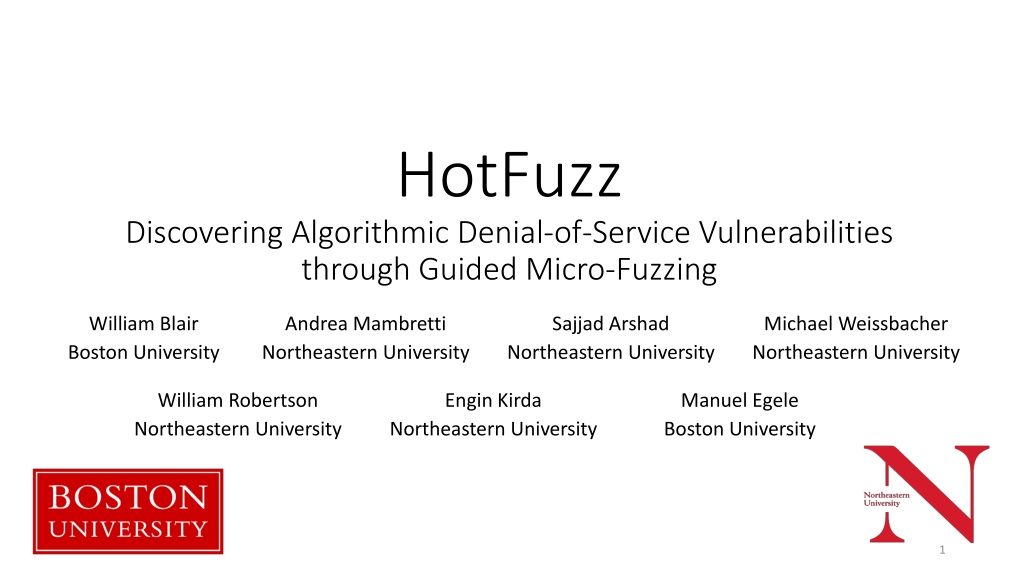 HotFuzz

Discovering Algorithmic Denial-of-Service Vulnerabilities through Guided Micro-Fuzzing

William Blair
Boston University

Andrea Mambretti
Northeastern University

Sajjad Arshad
Northeastern University

Michael Weissbacher
Northeastern University

William Robertson
Northeastern University

Engin Kirda
Northeastern University

Manuel Egele
Boston University

BOSTON
UNIVERSITY

Northeastern
University

1